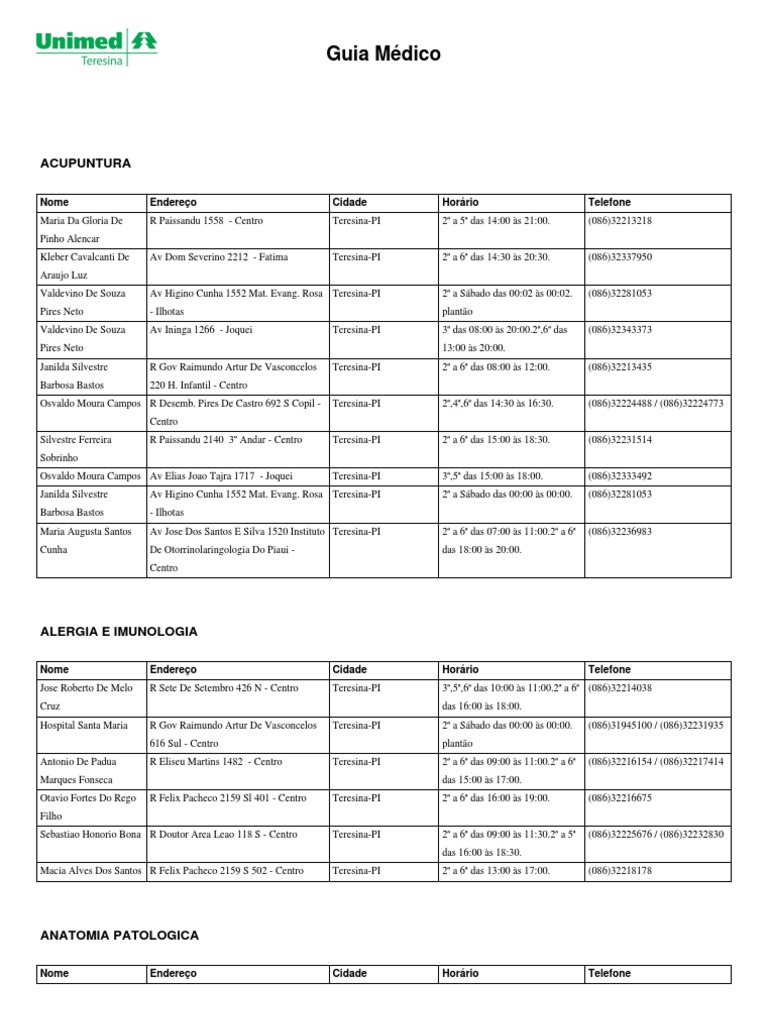 Unimed
Teresina

Guia Médico

ACUPUNTURA

| Nome | Endereço | Cidade | Horário | Telefone |
|---|---|---|---|---|
| Maria Da Gloria De Pinho Alencar | R Paissandu 1558 - Centro | Teresina-PI | 2ª a 5ª das 14:00 às 21:00. | (086)32213218 |
| Kleber Cavalcanti De Araujo Luz | Av Dom Severino 2212 - Fatima | Teresina-PI | 2ª a 6ª das 14:30 às 20:30. | (086)32337950 |
| Valdevino De Souza Pires Neto | Av Higino Cunha 1552 Mat. Evang. Rosa - Ilhotas | Teresina-PI | 2ª a Sábado das 00:02 às 00:02. plantão | (086)32281053 |
| Valdevino De Souza Pires Neto | Av Ininga 1266 - Joquei | Teresina-PI | 3ª das 08:00 às 20:00.2ª,6ª das 13:00 às 20:00. | (086)32343373 |
| Janilda Silvestre Barbosa Bastos | R Gov Raimundo Artur De Vasconcelos 220 H. Infantil - Centro | Teresina-PI | 2ª a 6ª das 08:00 às 12:00. | (086)32213435 |
| Osvaldo Moura Campos | R Desemb. Pires De Castro 692 S Copil - Centro | Teresina-PI | 2ª,4ª,6ª das 14:30 às 16:30. | (086)32224488 / (086)32224773 |
| Silvestre Ferreira Sobrinho | R Paissandu 2140 3º Andar - Centro | Teresina-PI | 2ª a 6ª das 15:00 às 18:30. | (086)32231514 |
| Osvaldo Moura Campos | Av Elias Joao Tajra 1717 - Joquei | Teresina-PI | 3ª,5ª das 15:00 às 18:00. | (086)32333492 |
| Janilda Silvestre Barbosa Bastos | Av Higino Cunha 1552 Mat. Evang. Rosa - Ilhotas | Teresina-PI | 2ª a Sábado das 00:00 às 00:00. | (086)32281053 |
| Maria Augusta Santos Cunha | Av Jose Dos Santos E Silva 1520 Instituto De Otorrinolaringologia Do Piaui - Centro | Teresina-PI | 2ª a 6ª das 07:00 às 11:00.2ª a 6ª das 18:00 às 20:00. | (086)32236983 |

ALERGIA E IMUNOLOGIA

| Nome | Endereço | Cidade | Horário | Telefone |
|---|---|---|---|---|
| Jose Roberto De Melo Cruz | R Sete De Setembro 426 N - Centro | Teresina-PI | 3ª,5ª,6ª das 10:00 às 11:00.2ª a 6ª das 16:00 às 18:00. | (086)32214038 |
| Hospital Santa Maria | R Gov Raimundo Artur De Vasconcelos 616 Sul - Centro | Teresina-PI | 2ª a Sábado das 00:00 às 00:00. plantão | (086)31945100 / (086)32231935 |
| Antonio De Padua Marques Fonseca | R Eliseu Martins 1482 - Centro | Teresina-PI | 2ª a 6ª das 09:00 às 11:00.2ª a 6ª das 15:00 às 17:00. | (086)32216154 / (086)32217414 |
| Otavio Fortes Do Rego Filho | R Felix Pacheco 2159 Sl 401 - Centro | Teresina-PI | 2ª a 6ª das 16:00 às 19:00. | (086)32216675 |
| Sebastiao Honorio Bona | R Doutor Area Leao 118 S - Centro | Teresina-PI | 2ª a 6ª das 09:00 às 11:30.2ª a 5ª das 16:00 às 18:30. | (086)32225676 / (086)32232830 |
| Macia Alves Dos Santos | R Felix Pacheco 2159 S 502 - Centro | Teresina-PI | 2ª a 6ª das 13:00 às 17:00. | (086)32218178 |

ANATOMIA PATOLOGICA

| Nome | Endereço | Cidade | Horário | Telefone |
|---|---|---|---|---|